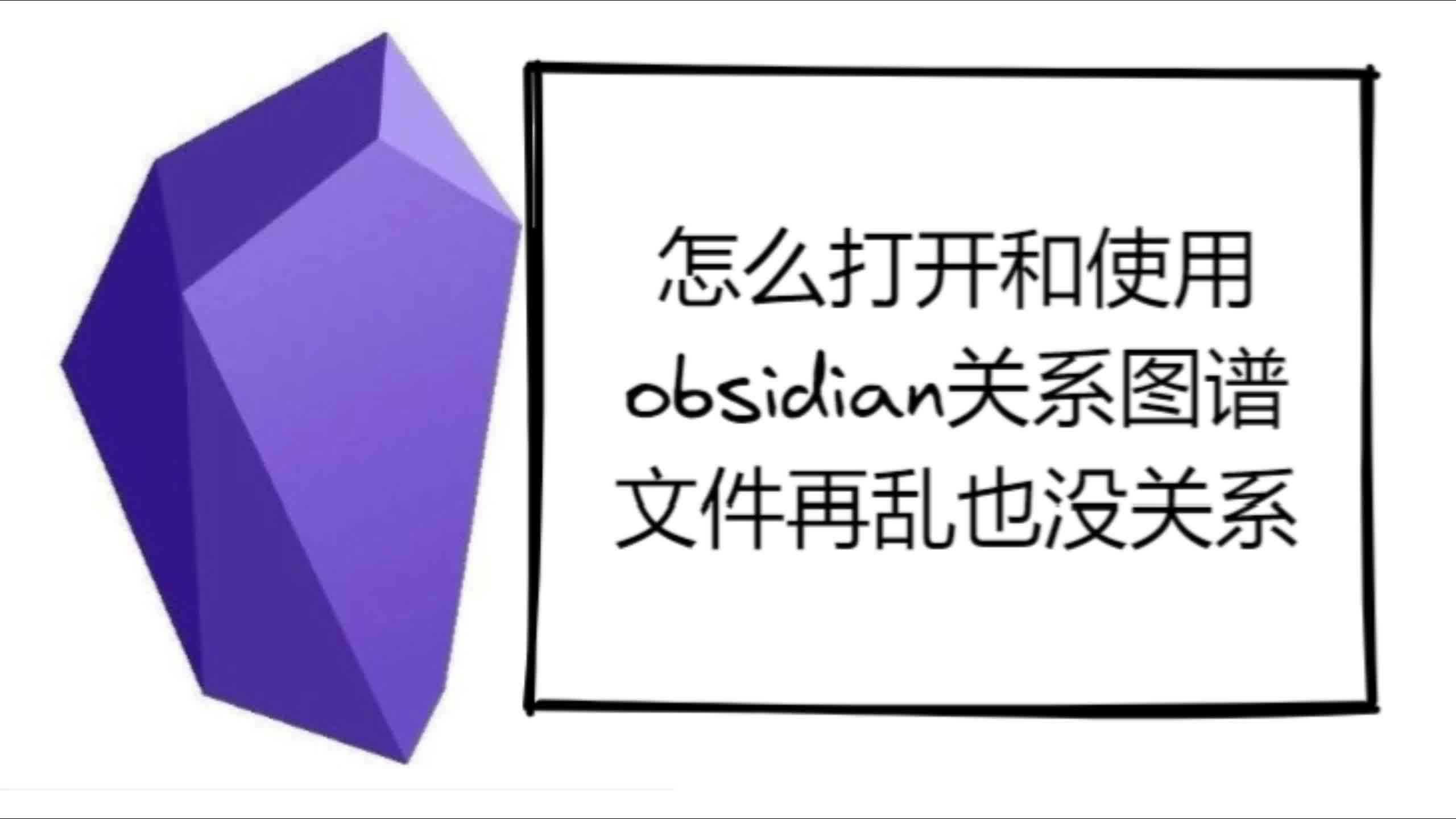 怎么打开和使用
obsidian关系图谱
文件再乱也没关系